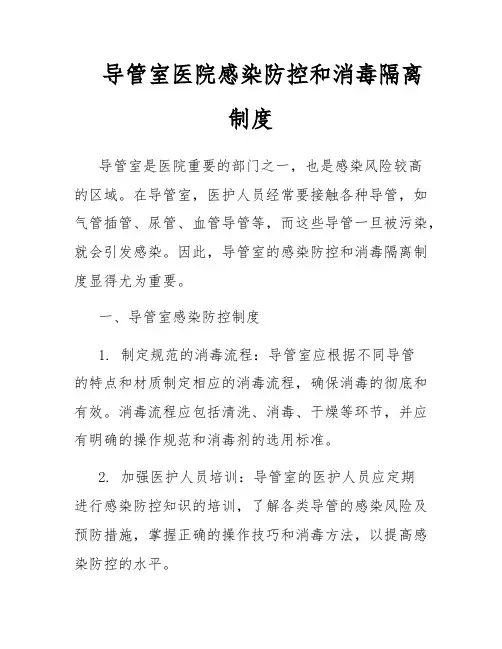 导管室医院感染防控和消毒隔离制度

导管室是医院重要的部门之一，也是感染风险较高的区域。在导管室，医护人员经常要接触各种导管，如气管插管、尿管、血管导管等，而这些导管一旦被污染，就会引发感染。因此，导管室的感染防控和消毒隔离制度显得尤为重要。

一、导管室感染防控制度

1. 制定规范的消毒流程：导管室应根据不同导管的特点和材质制定相应的消毒流程，确保消毒的彻底和有效。消毒流程应包括清洗、消毒、干燥等环节，并应有明确的操作规范和消毒剂的选用标准。

2. 加强医护人员培训：导管室的医护人员应定期进行感染防控知识的培训，了解各类导管的感染风险及预防措施，掌握正确的操作技巧和消毒方法，以提高感染防控的水平。